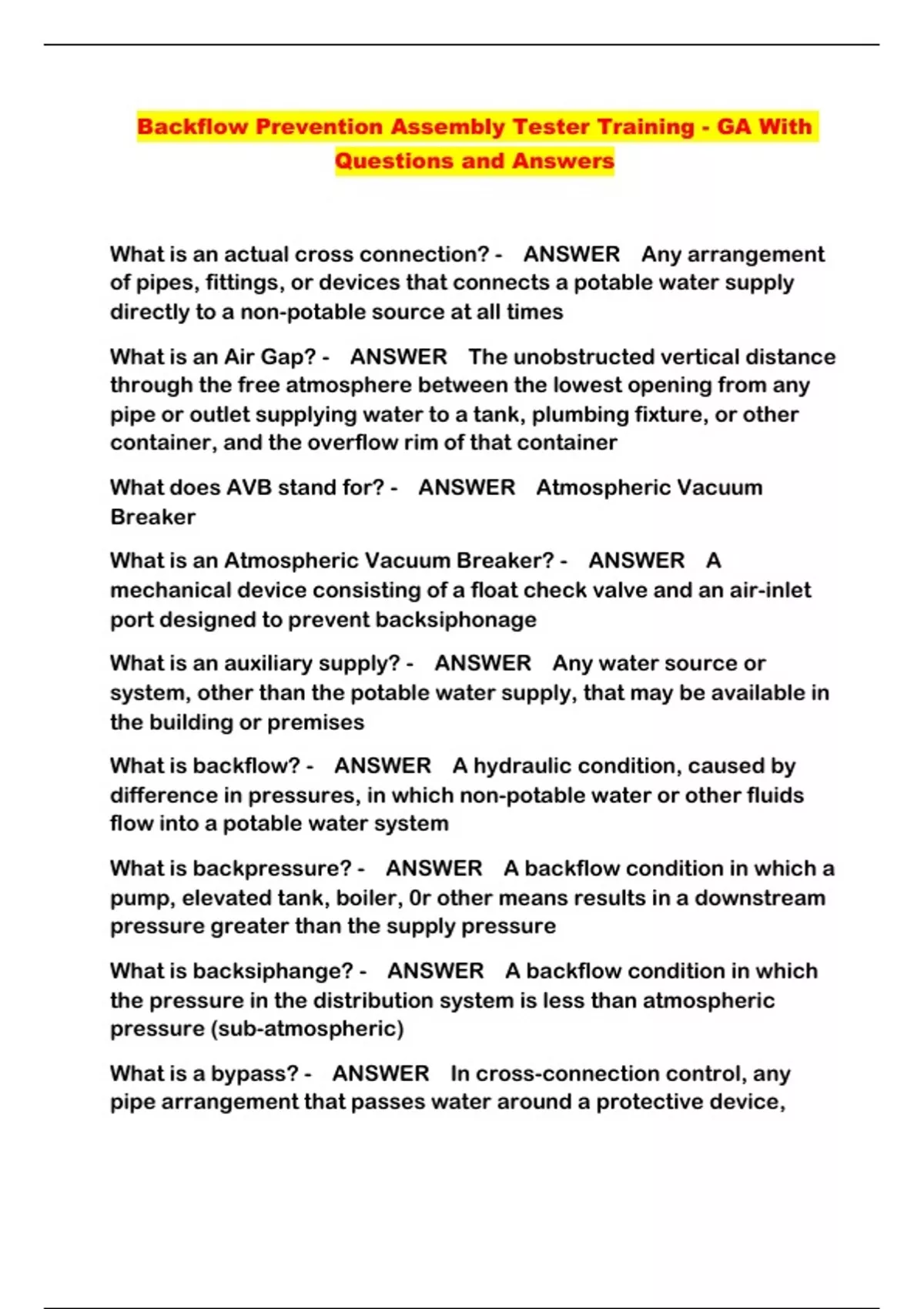 Backflow Prevention Assembly Tester Training - GA With Questions and Answers

What is an actual cross connection? - ANSWER Any arrangement of pipes, fittings, or devices that connects a potable water supply directly to a non-potable source at all times

What is an Air Gap? - ANSWER The unobstructed vertical distance through the free atmosphere between the lowest opening from any pipe or outlet supplying water to a tank, plumbing fixture, or other container, and the overflow rim of that container

What does AVB stand for? - ANSWER Atmospheric Vacuum Breaker

What is an Atmospheric Vacuum Breaker? - ANSWER A mechanical device consisting of a float check valve and an air-inlet port designed to prevent backsiphonage

What is an auxiliary supply? - ANSWER Any water source or system, other than the potable water supply, that may be available in the building or premises

What is backflow? - ANSWER A hydraulic condition, caused by difference in pressures, in which non-potable water or other fluids flow into a potable water system

What is backpressure? - ANSWER A backflow condition in which a pump, elevated tank, boiler, 0r other means results in a downstream pressure greater than the supply pressure

What is backsiphange? - ANSWER A backflow condition in which the pressure in the distribution system is less than atmospheric pressure (sub-atmospheric)

What is a bypass? - ANSWER In cross-connection control, any pipe arrangement that passes water around a protective device,